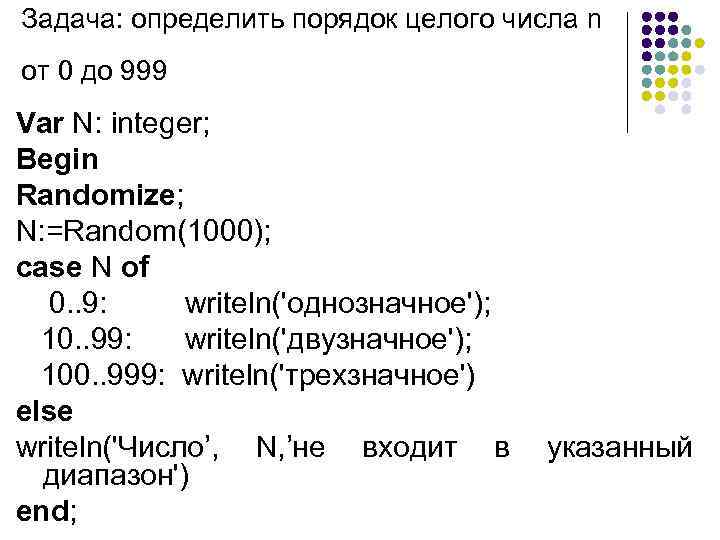 Задача: определить порядок целого числа n

от 0 до 999

Var N: integer;
Begin
Randomize;
N:=Random(1000);
case N of
0..9: writeln('однозначное');
10..99: writeln('двузначное');
100..999: writeln('трехзначное')
else
writeln('Число', N,'не входит в указанный диапазон')
end;